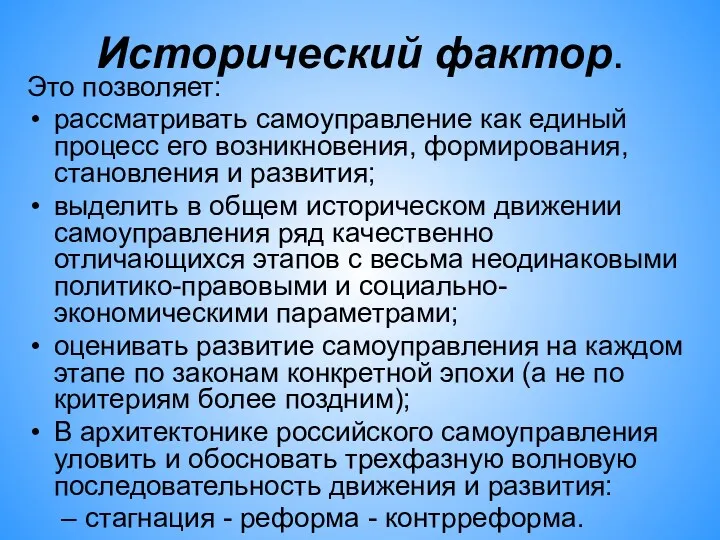 Исторический фактор.

Это позволяет:

• рассматривать самоуправление как единый процесс его возникновения, формирования, становления и развития;

• выделить в общем историческом движении самоуправления ряд качественно отличающихся этапов с весьма неодинаковыми политико-правовыми и социально-экономическими параметрами;

• оценивать развитие самоуправления на каждом этапе по законам конкретной эпохи (а не по критериям более поздним);

• В архитектонике российского самоуправления уловить и обосновать трехфазную волновую последовательность движения и развития:

– стагнация - реформа - контрреформа.